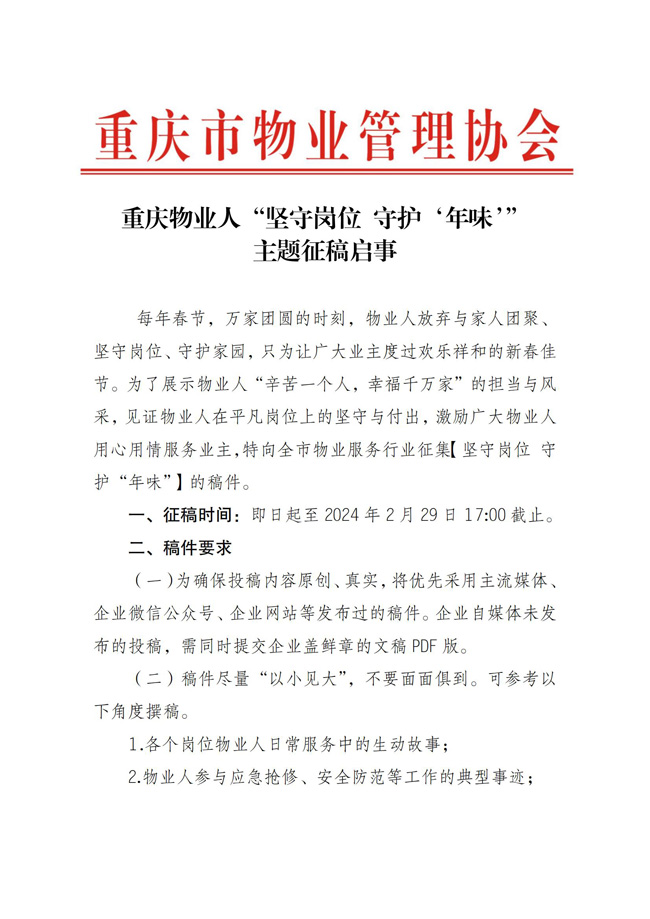 重庆市物业管理协会

重庆物业人“坚守岗位 守护‘年味’”主题征稿启事

每年春节，万家团圆的时刻，物业人放弃与家人团聚、坚守岗位、守护家园，只为让广大业主度过欢乐祥和的新春佳节。为了展示物业人“辛苦一个人，幸福千万家”的担当与风采，见证物业人在平凡岗位上的坚守与付出，激励广大物业人用心用情服务业主，特向全市物业服务行业征集【坚守岗位 守护“年味”】的稿件。

一、征稿时间：即日起至 2024 年 2 月 29 日 17:00 截止。

二、稿件要求

（一）为确保投稿内容原创、真实，将优先采用主流媒体、企业微信公众号、企业网站等发布过的稿件。企业自媒体未发布的投稿，需同时提交企业盖鲜章的文稿 PDF 版。

（二）稿件尽量“以小见大”，不要面面俱到。可参考以下角度撰稿。

1.各个岗位物业人日常服务中的生动故事；

2.物业人参与应急抢修、安全防范等工作的典型事迹；